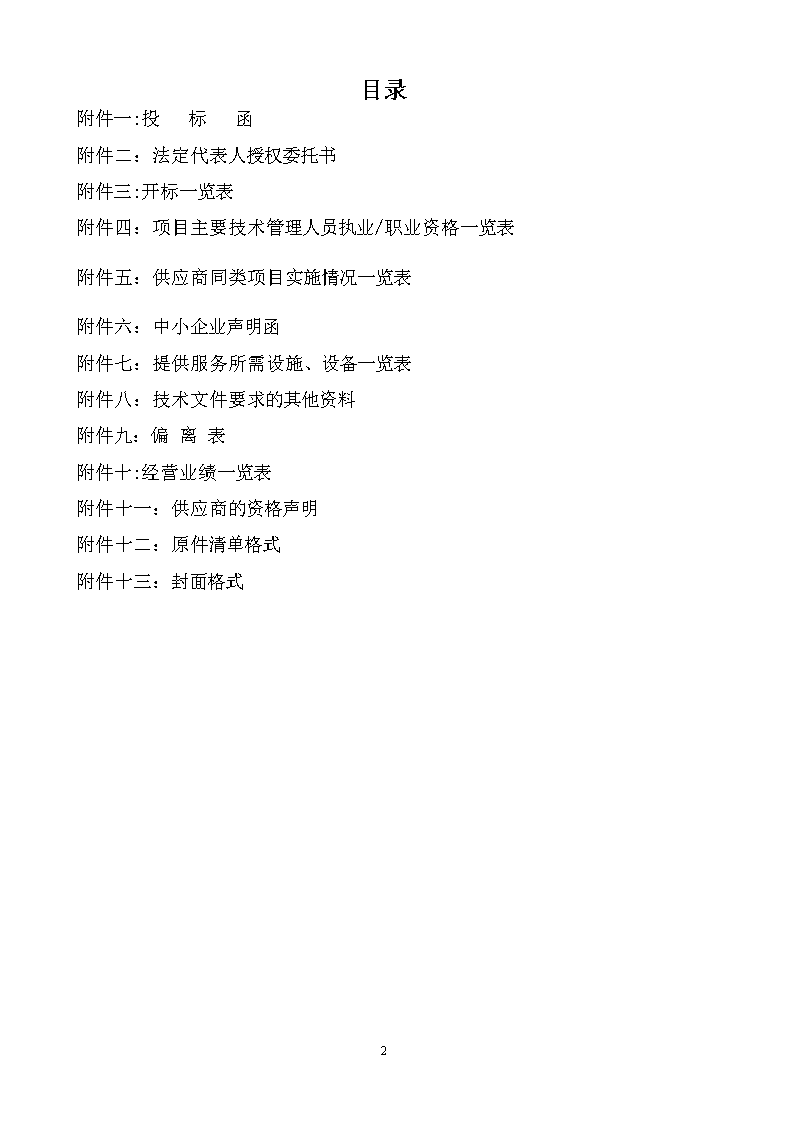 目录

附件一:投　标　函

附件二：法定代表人授权委托书

附件三:开标一览表

附件四：项目主要技术管理人员执业/职业资格一览表

附件五：供应商同类项目实施情况一览表

附件六：中小企业声明函

附件七：提供服务所需设施、设备一览表

附件八：技术文件要求的其他资料

附件九：偏 离 表

附件十:经营业绩一览表

附件十一：供应商的资格声明

附件十二：原件清单格式

附件十三：封面格式

2